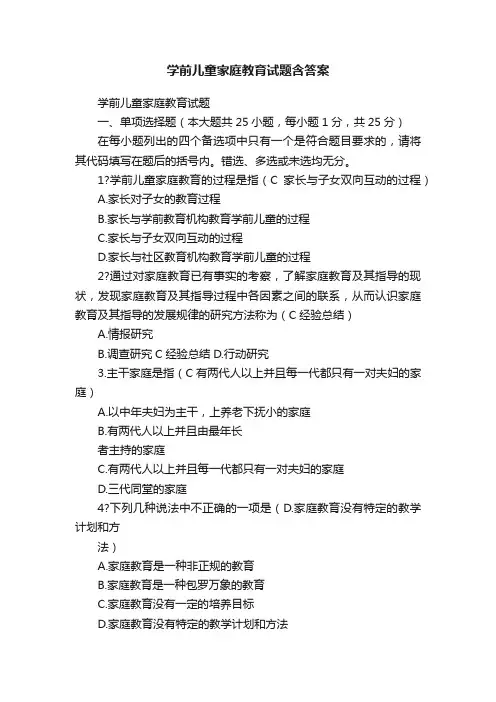 学前儿童家庭教育试题含答案

学前儿童家庭教育试题

一、单项选择题（本大题共 25 小题，每小题 1 分，共 25 分）

在每小题列出的四个备选项中只有一个是符合题目要求的，请将其代码填写在题后的括号内。错选、多选或未选均无分。

1?学前儿童家庭教育的过程是指（C 家长与子女双向互动的过程）

A.家长对子女的教育过程

B.家长与学前教育机构教育学前儿童的过程

C.家长与子女双向互动的过程

D.家长与社区教育机构教育学前儿童的过程

2?通过对家庭教育已有事实的考察，了解家庭教育及其指导的现状，发现家庭教育及其指导过程中各因素之间的联系，从而认识家庭教育及其指导的发展规律的研究方法称为（C 经验总结）

A.情报研究

B.调查研究 C 经验总结 D.行动研究

3.主干家庭是指（C 有两代人以上并且每一代都只有一对夫妇的家庭）

A.以中年夫妇为主干，上养老下抚小的家庭

B.有两代人以上并且由最年长

者主持的家庭

C.有两代人以上并且每一代都只有一对夫妇的家庭

D.三代同堂的家庭

4?下列几种说法中不正确的一项是（D.家庭教育没有特定的教学计划和方

法）

A.家庭教育是一种非正规的教育

B.家庭教育是一种包罗万象的教育

C.家庭教育没有一定的培养目标

D.家庭教育没有特定的教学计划和方法